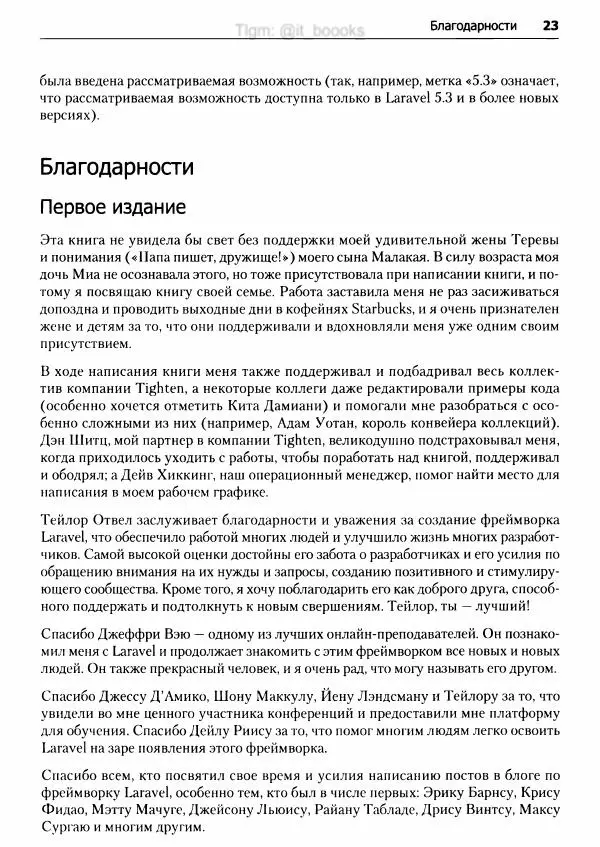 Tlgm: @it_boooks

Благодарности 23

была введена рассматриваемая возможность (так, например, метка «5.3» означает, что рассматриваемая возможность доступна только в Laravel 5.3 и в более новых версиях).

Благодарности

Первое издание

Эта книга не увидела бы свет без поддержки моей удивительной жены Теревы и понимания («Папа пишет, дружище!») моего сына Малакая. В силу возраста моя дочь Миа не осознавала этого, но тоже присутствовала при написании книги, и потому я посвящаю книгу своей семье. Работа заставила меня не раз засиживаться допоздна и проводить выходные дни в кофейнях Starbucks, и я очень признателен жене и детям за то, что они поддерживали и вдохновляли меня уже одним своим присутствием.

В ходе написания книги меня также поддерживал и подбадривал весь коллектив компании Tighten, а некоторые коллеги даже редактировали примеры кода (особенно хочется отметить Кита Дамиани) и помогали мне разобраться с особенно сложными из них (например, Адам Уотан, король конвейера коллекций). Дэн Шитц, мой партнер в компании Tighten, великодушно подстраховывал меня, когда приходилось уходить с работы, чтобы поработать над книгой, поддерживал и ободрял; а Дейв Хиккинг, наш операционный менеджер, помог найти место для написания в моем рабочем графике.

Тейлор Отвел заслуживает благодарности и уважения за создание фреймворка Laravel, что обеспечило работой многих людей и улучшило жизнь многих разработчиков. Самой высокой оценки достойны его забота о разработчиках и его усилия по обращению внимания на их нужды и запросы, созданию позитивного и стимулирующего сообщества. Кроме того, я хочу поблагодарить его как доброго друга, способного поддержать и подтолкнуть к новым свершениям. Тейлор, ты — лучший!

Спасибо Джеффри Вэю — одному из лучших онлайн-преподавателей. Он познакомил меня с Laravel и продолжает знакомить с этим фреймворком все новых и новых людей. Он также прекрасный человек, и я очень рад, что могу называть его другом.

Спасибо Джессу Д'Амико, Шону Маккулу, Йену Лэндсману и Тейлору за то, что увидели во мне ценного участника конференций и предоставили мне платформу для обучения. Спасибо Дейлу Риису за то, что помог многим людям легко освоить Laravel на заре появления этого фреймворка.

Спасибо всем, кто посвятил свое время и усилия написанию постов в блоге по фреймворку Laravel, особенно тем, кто был в числе первых: Эрику Барнсу, Крису Фидао, Мэтту Мачуге, Джейсону Льюису, Райану Табладе, Дрису Винтсу, Максу Сургаю и многим другим.